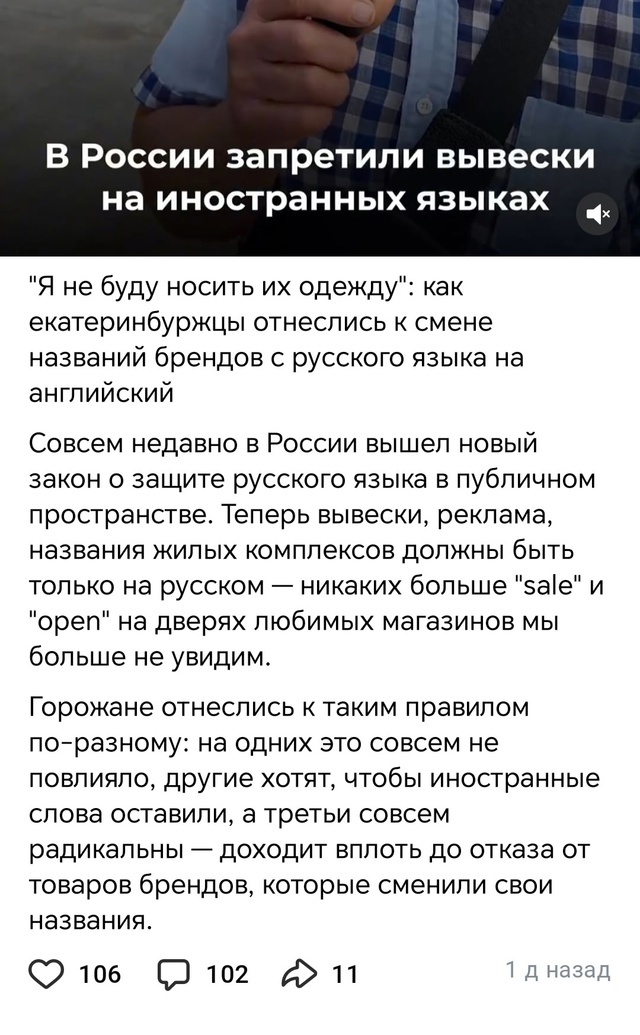 В России запретили вывески на иностранных языках

"Я не буду носить их одежду": как екатеринбуржцы отнеслись к смене названий брендов с русского языка на английский

Совсем недавно в России вышел новый закон о защите русского языка в публичном пространстве. Теперь вывески, реклама, названия жилых комплексов должны быть только на русском — никаких больше "sale" и "open" на дверях любимых магазинов мы больше не увидим.

Горожане отнеслись к таким правилом по-разному: на одних это совсем не повлияло, другие хотят, чтобы иностранные слова оставили, а третьи совсем радикальны — доходит вплоть до отказа от товаров брендов, которые сменили свои названия.

106 102 11 1 д назад